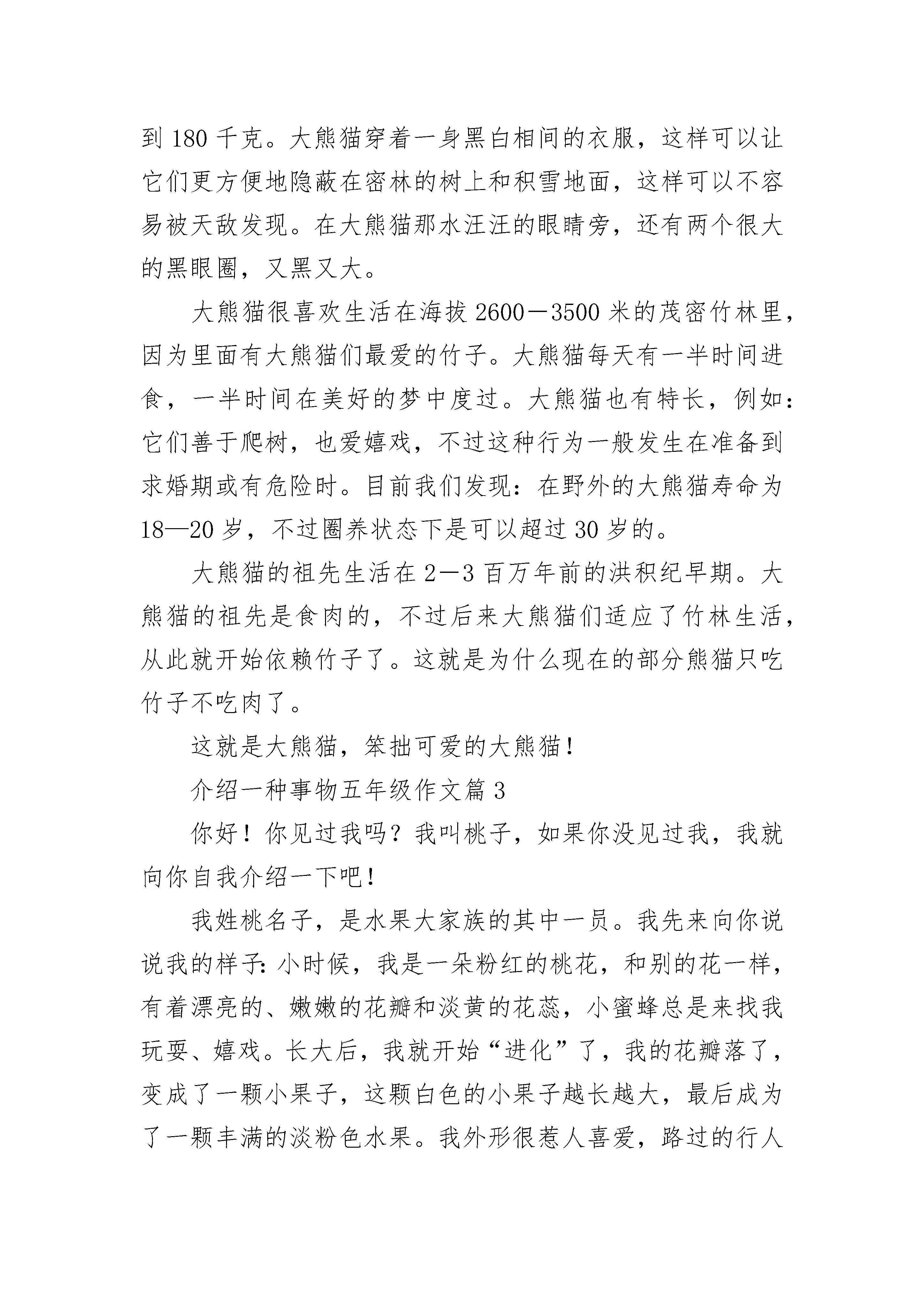 到 180 千克。大熊猫穿着一身黑白相间的衣服，这样可以让它们更方便地隐蔽在密林的树上和积雪地面，这样可以不容易被天敌发现。在大熊猫那水汪汪的眼睛旁，还有两个很大的黑眼圈，又黑又大。

大熊猫很喜欢生活在海拔 2600－3500 米的茂密竹林里，因为里面有大熊猫们最爱的竹子。大熊猫每天有一半时间进食，一半时间在美好的梦中度过。大熊猫也有特长，例如：它们善于爬树，也爱嬉戏，不过这种行为一般发生在准备到求婚期或有危险时。目前我们发现：在野外的大熊猫寿命为 18—20 岁，不过圈养状态下是可以超过 30 岁的。

大熊猫的祖先生活在 2－3 百万年前的洪积纪早期。大熊猫的祖先是食肉的，不过后来大熊猫们适应了竹林生活，从此就开始依赖竹子了。这就是为什么现在的部分熊猫只吃竹子不吃肉了。

这就是大熊猫，笨拙可爱的大熊猫！

介绍一种事物五年级作文篇 3

你好！你见过我吗？我叫桃子，如果你没见过我，我就向你自我介绍一下吧！

我姓桃名子，是水果大家族的其中一员。我先来向你说说我的样子：小时候，我是一朵粉红的桃花，和别的花一样，有着漂亮的、嫩嫩的花瓣和淡黄的花蕊，小蜜蜂总是来找我玩耍、嬉戏。长大后，我就开始“进化”了，我的花瓣落了，变成了一颗小果子，这颗白色的小果子越长越大，最后成为了一颗丰满的淡粉色水果。我外形很惹人喜爱，路过的行人